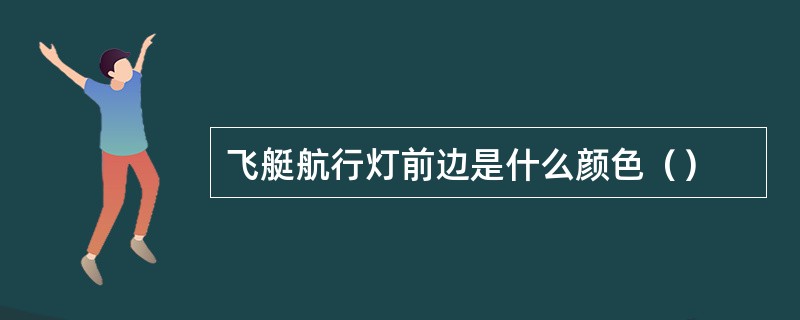 飞艇航行灯前边是什么颜色（）